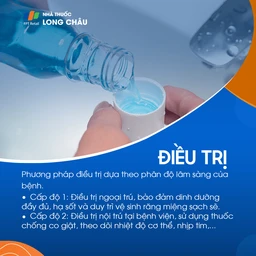 FPT Retail NHÀ THUỐC
LONG CHÂU

ĐIỀU TRỊ

Phương pháp điều trị dựa theo phân độ lâm sàng của bệnh.

• Cấp độ 1: Điều trị ngoại trú, bảo đảm dinh dưỡng đầy đủ, hạ sốt và duy trì vệ sinh răng miệng sạch sẽ.
• Cấp độ 2: Điều trị nội trú tại bệnh viện, sử dụng thuốc chống co giật, theo dõi nhiệt độ cơ thể, nhịp tim,...